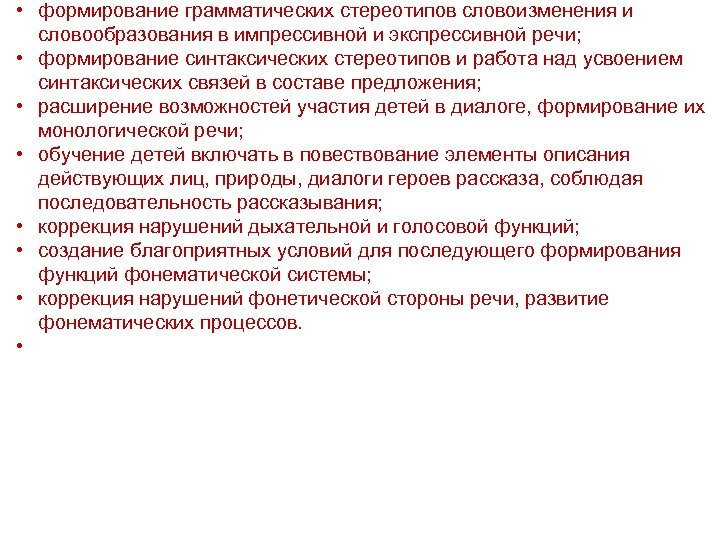 • формирование грамматических стереотипов словоизменения и словообразования в импрессивной и экспрессивной речи;
• формирование синтаксических стереотипов и работа над усвоением синтаксических связей в составе предложения;
• расширение возможностей участия детей в диалоге, формирование их монологической речи;
• обучение детей включать в повествование элементы описания действующих лиц, природы, диалоги героев рассказа, соблюдая последовательность рассказывания;
• коррекция нарушений дыхательной и голосовой функций;
• создание благоприятных условий для последующего формирования функций фонематической системы;
• коррекция нарушений фонетической стороны речи, развитие фонематических процессов.
•